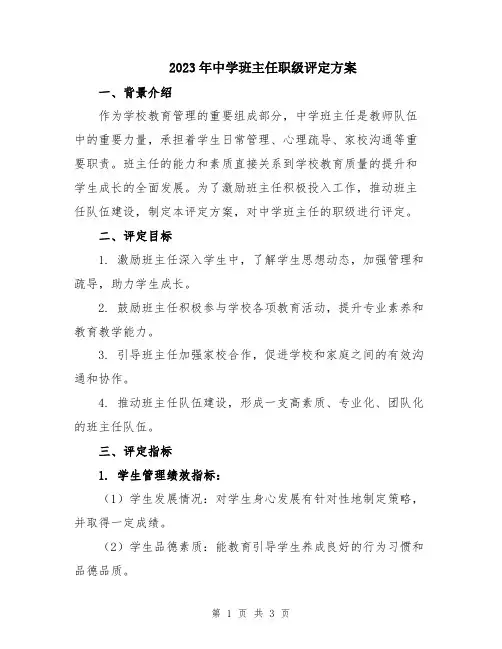 2023年中学班主任职级评定方案

一、背景介绍

作为学校教育管理的重要组成部分，中学班主任是教师队伍中的重要力量，承担着学生日常管理、心理疏导、家校沟通等重要职责。班主任的能力和素质直接关系到学校教育质量的提升和学生成长的全面发展。为了激励班主任积极投入工作，推动班主任队伍建设，制定本评定方案，对中学班主任的职级进行评定。

二、评定目标

1. 激励班主任深入学生中，了解学生思想动态，加强管理和疏导，助力学生成长。

2. 鼓励班主任积极参与学校各项教育活动，提升专业素养和教育教学能力。

3. 引导班主任加强家校合作，促进学校和家庭之间的有效沟通和协作。

4. 推动班主任队伍建设，形成一支高素质、专业化、团队化的班主任队伍。

三、评定指标

1. 学生管理绩效指标：

（1）学生发展情况：对学生身心发展有针对性地制定策略，并取得一定成绩。

（2）学生品德素质：能教育引导学生养成良好的行为习惯和品德品质。

第 1 页 共 3 页